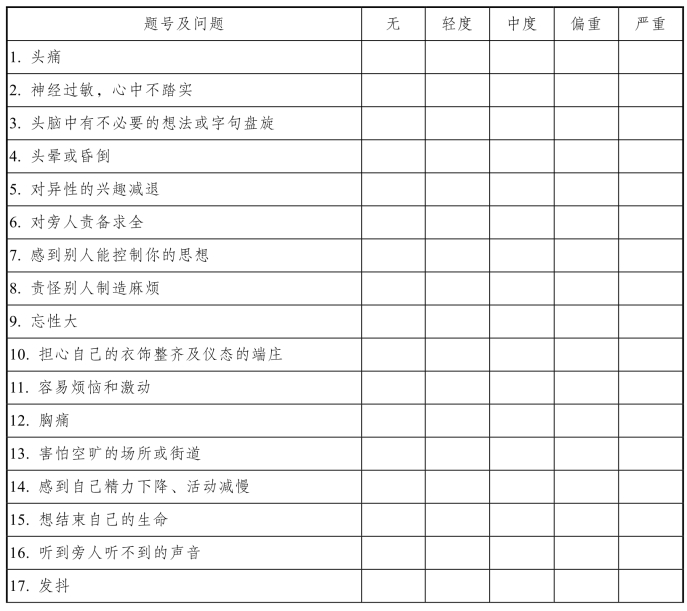 | 题号及问题 | 无 | 轻度 | 中度 | 偏重 | 严重 |
|---|---|---|---|---|---|
| 1. 头痛 | | | | | |
| 2. 神经过敏，心中不踏实 | | | | | |
| 3. 头脑中有不必要的想法或字句盘旋 | | | | | |
| 4. 头晕或昏倒 | | | | | |
| 5. 对异性的兴趣减退 | | | | | |
| 6. 对旁人责备求全 | | | | | |
| 7. 感到别人能控制你的思想 | | | | | |
| 8. 责怪别人制造麻烦 | | | | | |
| 9. 忘性大 | | | | | |
| 10. 担心自己的衣饰整齐及仪态的端庄 | | | | | |
| 11. 容易烦恼和激动 | | | | | |
| 12. 胸痛 | | | | | |
| 13. 害怕空旷的场所或街道 | | | | | |
| 14. 感到自己精力下降、活动减慢 | | | | | |
| 15. 想结束自己的生命 | | | | | |
| 16. 听到旁人听不到的声音 | | | | | |
| 17. 发抖 | | | | | |